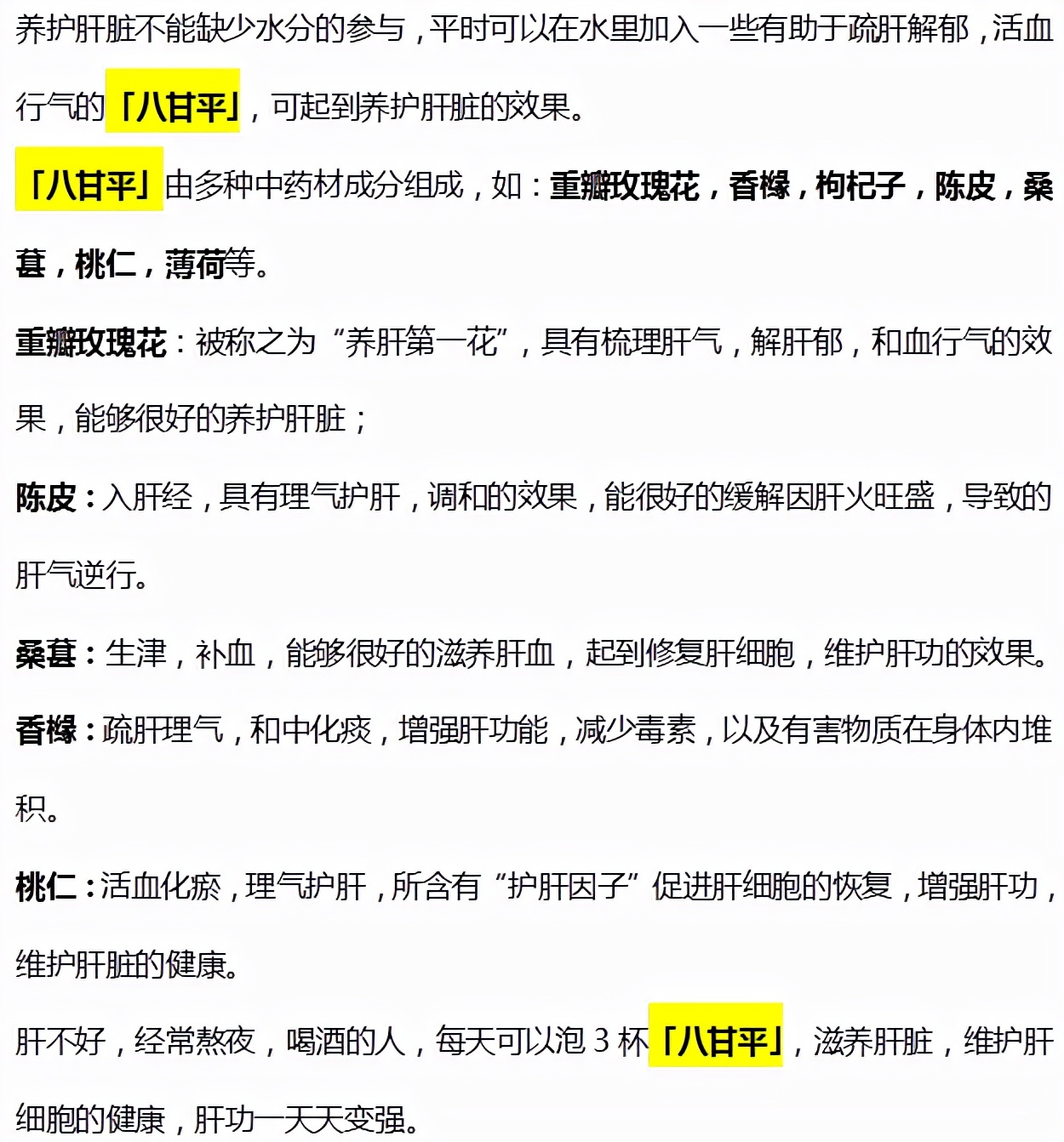 养护肝脏不能缺少水分的参与，平时可以在水里加入一些有助于疏肝解郁，活血行气的「八甘平」，可起到养护肝脏的效果。

「八甘平」由多种中药材成分组成，如：重瓣玫瑰花，香橼，枸杞子，陈皮，桑葚，桃仁，薄荷等。

重瓣玫瑰花：被称之为“养肝第一花”，具有梳理肝气，解肝郁，和血行气的效果，能够很好的养护肝脏；

陈皮：入肝经，具有理气护肝，调和的效果，能很好的缓解因肝火旺盛，导致的肝气逆行。

桑葚：生津，补血，能够很好的滋养肝血，起到修复肝细胞，维护肝功的效果。

香橼：疏肝理气，和中化痰，增强肝功能，减少毒素，以及有害物质在身体内堆积。

桃仁：活血化瘀，理气护肝，所含有“护肝因子”促进肝细胞的恢复，增强肝功，维护肝脏的健康。

肝不好，经常熬夜，喝酒的人，每天可以泡 3 杯「八甘平」，滋养肝脏，维护肝细胞的健康，肝功一天天变强。